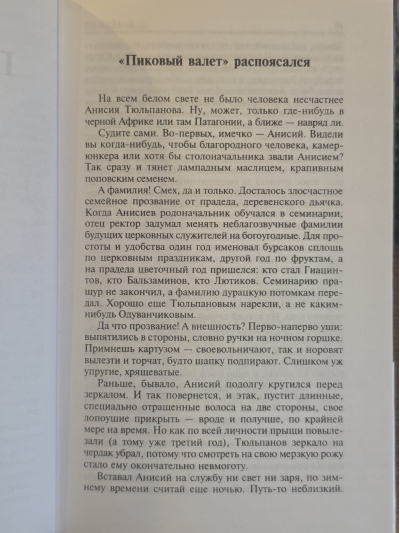 «Пиковый валет» распоясался

На всем белом свете не было человека несчастнее Анисия Тюльпанова. Ну, может, только где-нибудь в черной Африке или там Патагонии, а ближе — навряд ли.

Судите сами. Во-первых, имечко — Анисий. Видели вы когда-нибудь, чтобы благородного человека, камер-юнкера или хотя бы столоначальника звали Анисием? Так сразу и тянет лампадным маслицем, крапивным поповским семенем.

А фамилия! Смех, да и только. Досталось злосчастное семейное прозвание от прадеда, деревенского дьячка. Когда Анисиев родоначальник обучался в семинарии, отец ректор задумал менять неблагозвучные фамилии будущих церковных служителей на богоугодные. Для простоты и удобства один год именовал бурсаков сплошь по церковным праздникам, другой год по фруктам, а на прадеда цветочный год пришелся: кто стал Гиацинтов, кто Бальзаминов, кто Лютиков. Семинарию пращур не закончил, а фамилию дурацкую потомкам передал. Хорошо еще Тюльпановым нарекли, а не каким-нибудь Одуванчиковым.

Да что прозвание! А внешность? Перво-наперво уши: выпятились в стороны, словно ручки на ночном горшке. Примнешь картузом — своевольничают, так и норовят вылезти и торчат, будто шапку подпирают. Слишком уж упругие, хрящеватые.

Раньше, бывало, Анисий подолгу крутился перед зеркалом. И так повернется, и этак, пустит длинные, специально отращенные волоса на две стороны, свое лопоушие прикрыть — вроде и получше, по крайней мере на время. Но как по всей личности прыщи повылезали (а тому уже третий год), Тюльпанов зеркало на чердак убрал, потому что смотреть на свою мерзкую рожу стало ему окончательно невмоготу.

Вставал Анисий на службу ни свет ни заря, по зимнему времени считай еще ночью. Путь-то неблизкий.